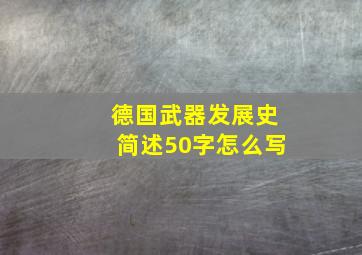 德国武器发展史
简述50字怎么写